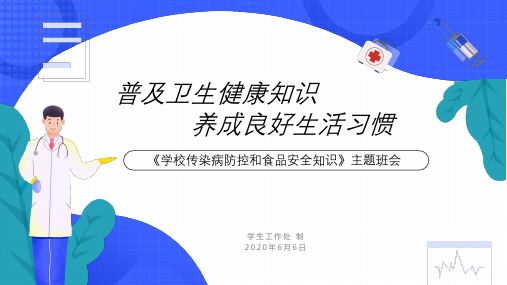 普及卫生健康知识
养成良好生活习惯

《学校传染病防控和食品安全知识》主题班会

学生工作处 制
2020年6月6日